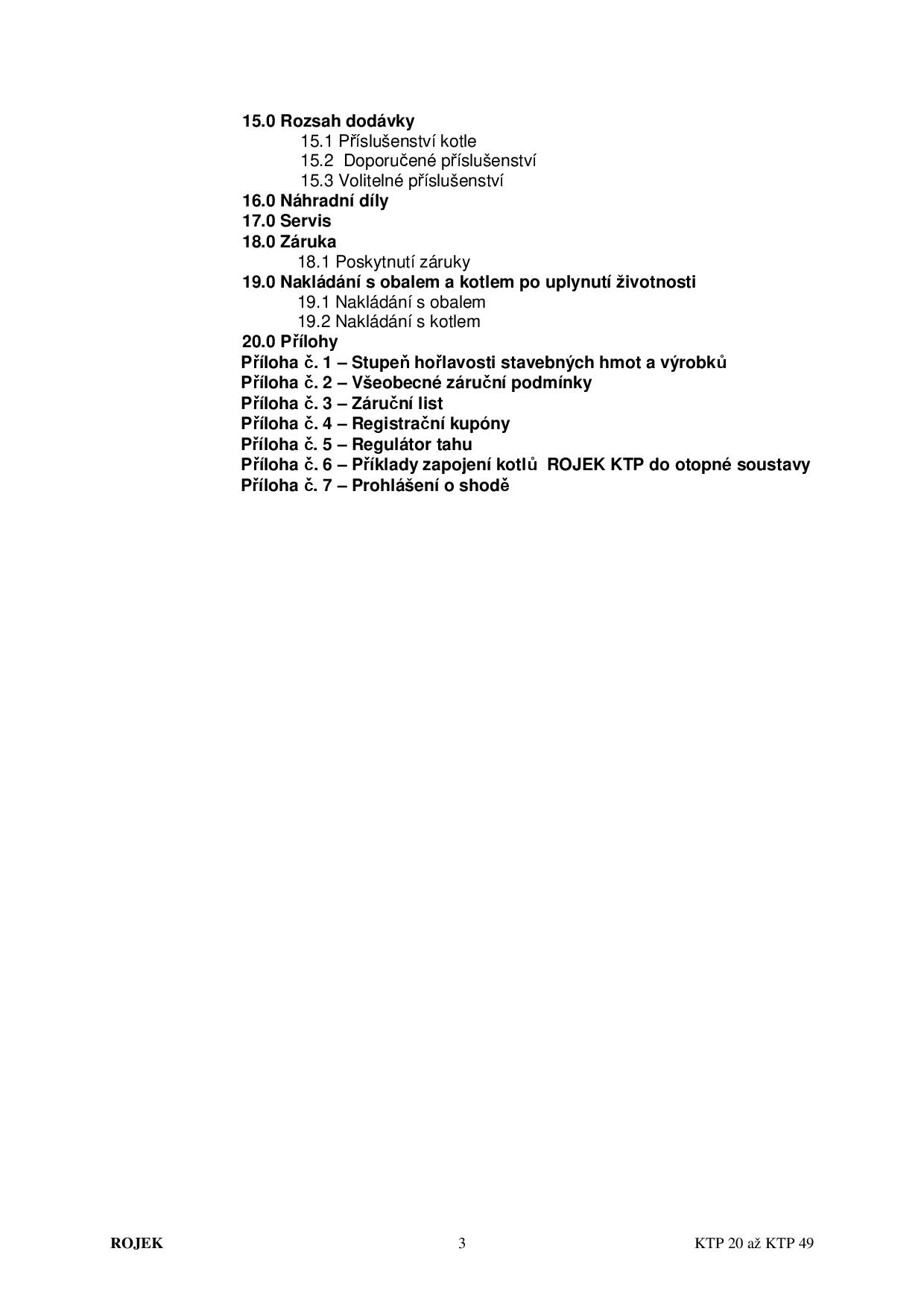 15.0 Rozsah dodávky
15.1 Příslušenství kotle
15.2 Doporučené příslušenství
15.3 Volitelné příslušenství
16.0 Náhradní díly
17.0 Servis
18.0 Záruka
18.1 Poskytnutí záruky
19.0 Nakládání s obalem a kotlem po uplynutí životnosti
19.1 Nakládání s obalem
19.2 Nakládání s kotlem
20.0 Přílohy
Příloha č. 1 – Stupeň hořlavosti stavebných hmot a výrobků
Příloha č. 2 – Všeobecné záruční podmínky
Příloha č. 3 – Záruční list
Příloha č. 4 – Registrační kupóny
Příloha č. 5 – Regulátor tahu
Příloha č. 6 – Příklady zapojení kotlů ROJEK KTP do otopné soustavy
Příloha č. 7 – Prohlášení o shodě

ROJEK 3 KTP 20 až KTP 49